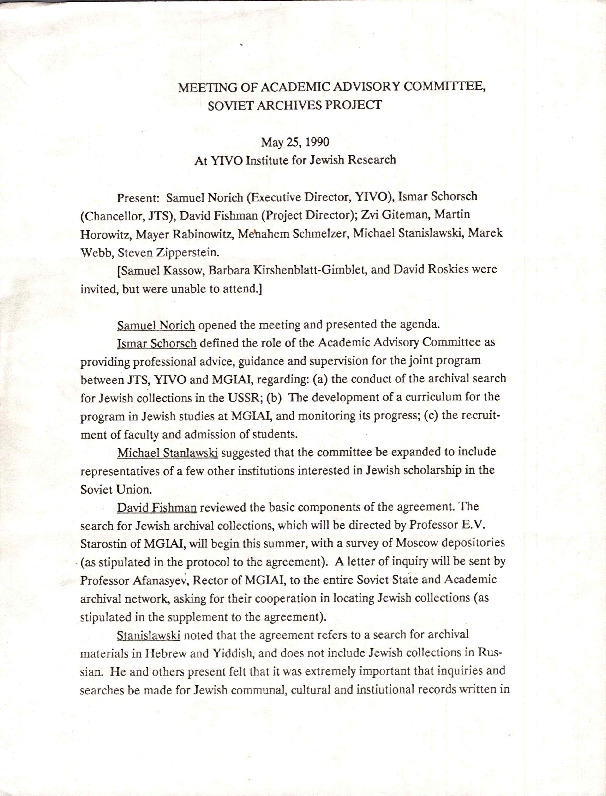 MEETING OF ACADEMIC ADVISORY COMMITTEE, SOVIET ARCHIVES PROJECT

May 25, 1990
At YIVO Institute for Jewish Research

Present: Samuel Norich (Executive Director, YIVO), Ismar Schorsch (Chancellor, JTS), David Fishman (Project Director); Zvi Giteman, Martin Horowitz, Mayer Rabinowitz, Menahem Schmelzer, Michael Stanislawski, Marek Webb, Steven Zipperstein.

[Samuel Kassow, Barbara Kirshenblatt-Gimblet, and David Roskies were invited, but were unable to attend.]

Samuel Norich opened the meeting and presented the agenda.

Ismar Schorsch defined the role of the Academic Advisory Committee as providing professional advice, guidance and supervision for the joint program between JTS, YIVO and MGIAI, regarding: (a) the conduct of the archival search for Jewish collections in the USSR; (b) The development of a curriculum for the program in Jewish studies at MGIAI, and monitoring its progress; (c) the recruitment of faculty and admission of students.

Michael Stanlawski suggested that the committee be expanded to include representatives of a few other institutions interested in Jewish scholarship in the Soviet Union.

David Fishman reviewed the basic components of the agreement. The search for Jewish archival collections, which will be directed by Professor E.V. Starostin of MGIAI, will begin this summer, with a survey of Moscow depositories (as stipulated in the protocol to the agreement). A letter of inquiry will be sent by Professor Afanasyev, Rector of MGIAI, to the entire Soviet State and Academic archival network, asking for their cooperation in locating Jewish collections (as stipulated in the supplement to the agreement).

Stanislawski noted that the agreement refers to a search for archival materials in Hebrew and Yiddish, and does not include Jewish collections in Russian. He and others present felt that it was extremely important that inquiries and searches be made for Jewish communal, cultural and instiutional records written in